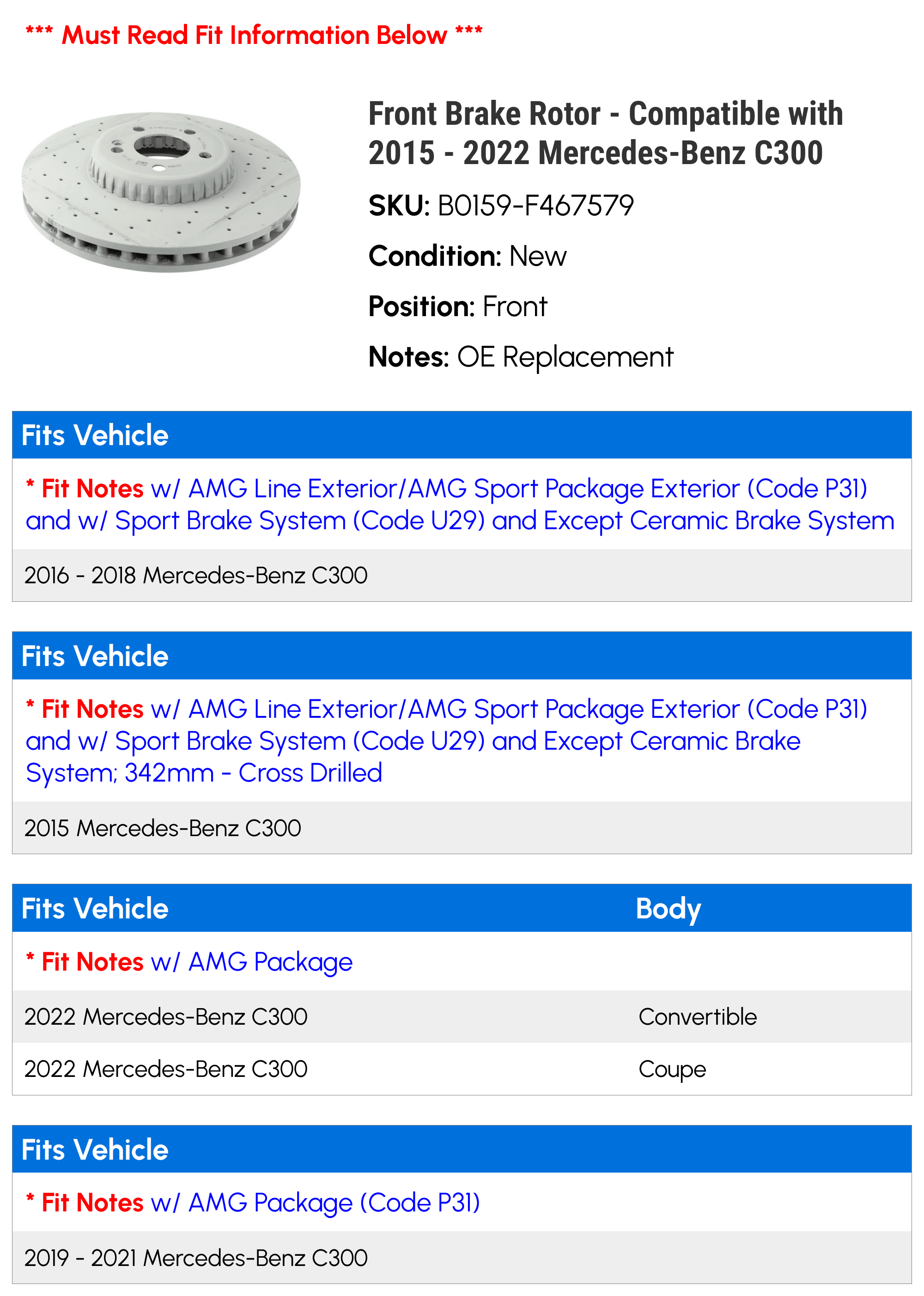 *** Must Read Fit Information Below ***

Front Brake Rotor - Compatible with 2015 - 2022 Mercedes-Benz C300

SKU: B0159-F467579

Condition: New

Position: Front

Notes: OE Replacement

| Fits Vehicle |
|---|
| * Fit Notes w/ AMG Line Exterior/AMG Sport Package Exterior (Code P31) and w/ Sport Brake System (Code U29) and Except Ceramic Brake System |
| 2016 - 2018 Mercedes-Benz C300 |

| Fits Vehicle |
|---|
| * Fit Notes w/ AMG Line Exterior/AMG Sport Package Exterior (Code P31) and w/ Sport Brake System (Code U29) and Except Ceramic Brake System; 342mm - Cross Drilled |
| 2015 Mercedes-Benz C300 |

| Fits Vehicle | Body |
|---|---|
| * Fit Notes w/ AMG Package | |
| 2022 Mercedes-Benz C300 | Convertible |
| 2022 Mercedes-Benz C300 | Coupe |

| Fits Vehicle |
|---|
| * Fit Notes w/ AMG Package (Code P31) |
| 2019 - 2021 Mercedes-Benz C300 |